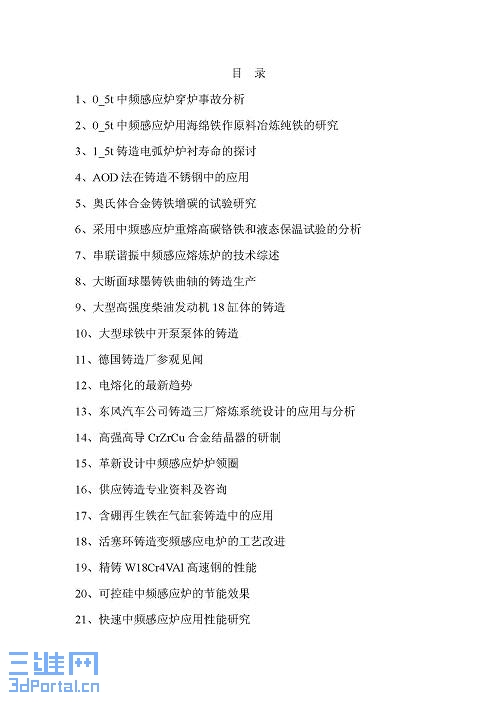 目 录

1、0_5t 中频感应炉穿炉事故分析

2、0_5t 中频感应炉用海绵铁作原料冶炼纯铁的研究

3、1_5t 铸造电弧炉炉衬寿命的探讨

4、AOD 法在铸造不锈钢中的应用

5、奥氏体合金铸铁增碳的试验研究

6、采用中频感应炉重熔高碳铬铁和液态保温试验的分析

7、串联谐振中频感应熔炼炉的技术综述

8、大断面球墨铸铁曲轴的铸造生产

9、大型高强度柴油发动机 18 缸体的铸造

10、大型球铁中开泵泵体的铸造

11、德国铸造厂参观见闻

12、电熔化的最新趋势

13、东风汽车公司铸造三厂熔炼系统设计的应用与分析

14、高强高导 CrZrCu 合金结晶器的研制

15、革新设计中频感应炉炉领圈

16、供应铸造专业资料及咨询

17、含硼再生铁在气缸套铸造中的应用

18、活塞环铸造变频感应电炉的工艺改进

19、精铸 W18Cr4VAl 高速钢的性能

20、可控硅中频感应炉的节能效果

21、快速中频感应炉应用性能研究

三维网
3dPortal.cn